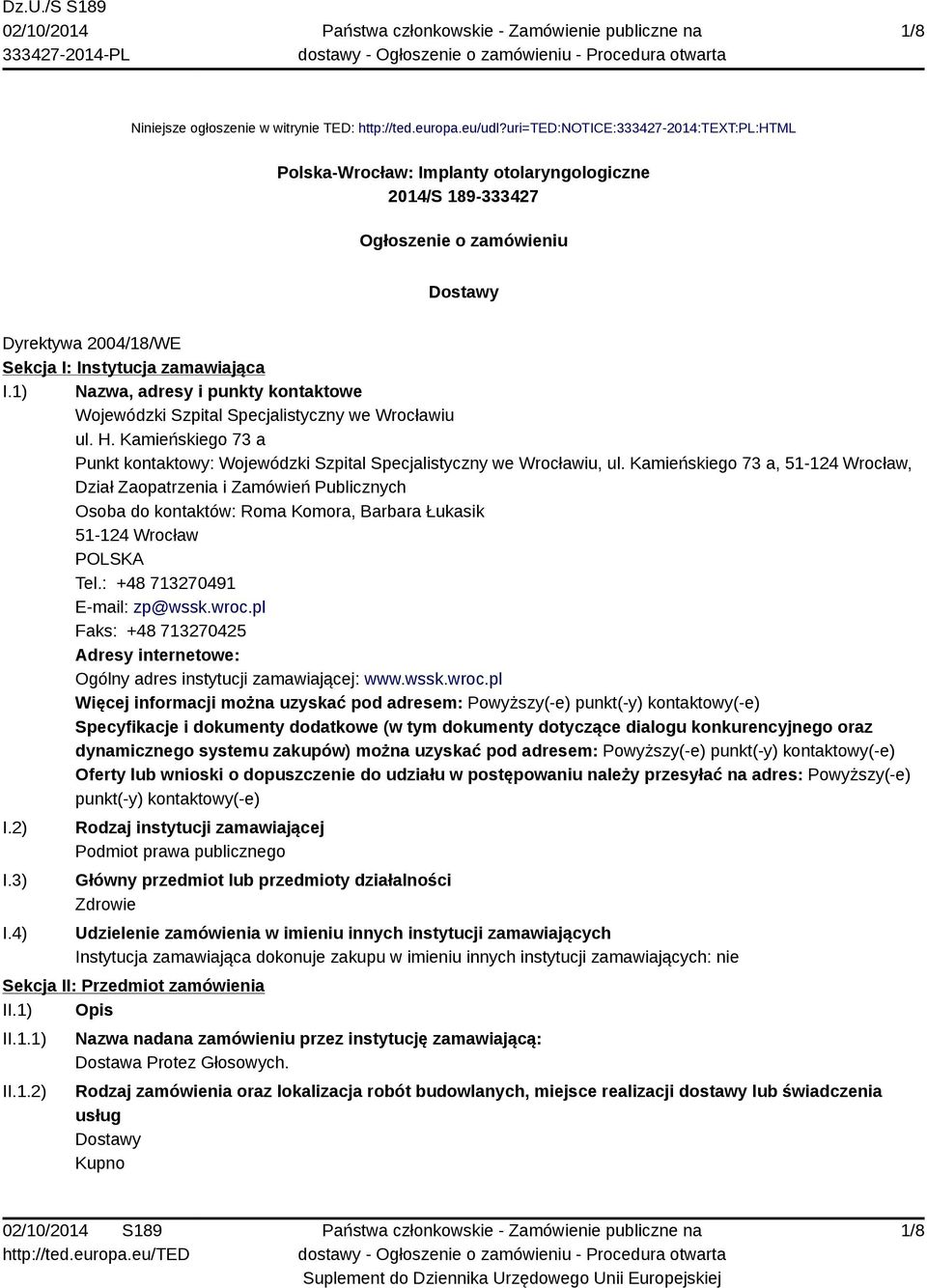 Dz.U./S S189
02/10/2014
333427-2014-PL

Państwa członkowskie - Zamówienie publiczne na dostawy - Ogłoszenie o zamówieniu - Procedura otwarta

1/8

Niniejsze ogłoszenie w witrynie TED: http://ted.europa.eu/udl?uri=TED:NOTICE:333427-2014:TEXT:PL:HTML

Polska-Wrocław: Implanty otolaryngologiczne
2014/S 189-333427

Ogłoszenie o zamówieniu

Dostawy

Dyrektywa 2004/18/WE
Sekcja I: Instytucja zamawiająca
I.1) Nazwa, adresy i punkty kontaktowe
Wojewódzki Szpital Specjalistyczny we Wrocławiu
ul. H. Kamieńskiego 73 a
Punkt kontaktowy: Wojewódzki Szpital Specjalistyczny we Wrocławiu, ul. Kamieńskiego 73 a, 51-124 Wrocław, Dział Zaopatrzenia i Zamówień Publicznych
Osoba do kontaktów: Roma Komora, Barbara Łukasik
51-124 Wrocław
POLSKA
Tel.: +48 713270491
E-mail: zp@wssk.wroc.pl
Faks: +48 713270425
Adresy internetowe:
Ogólny adres instytucji zamawiającej: www.wssk.wroc.pl
Więcej informacji można uzyskać pod adresem: Powyższy(-e) punkt(-y) kontaktowy(-e)
Specyfikacje i dokumenty dodatkowe (w tym dokumenty dotyczące dialogu konkurencyjnego oraz dynamicznego systemu zakupów) można uzyskać pod adresem: Powyższy(-e) punkt(-y) kontaktowy(-e)
Oferty lub wnioski o dopuszczenie do udziału w postępowaniu należy przesyłać na adres: Powyższy(-e) punkt(-y) kontaktowy(-e)
I.2) Rodzaj instytucji zamawiającej
Podmiot prawa publicznego
I.3) Główny przedmiot lub przedmioty działalności
Zdrowie
I.4) Udzielenie zamówienia w imieniu innych instytucji zamawiających
Instytucja zamawiająca dokonuje zakupu w imieniu innych instytucji zamawiających: nie
Sekcja II: Przedmiot zamówienia
II.1) Opis
II.1.1) Nazwa nadana zamówieniu przez instytucję zamawiającą:
Dostawa Protez Głosowych.
II.1.2) Rodzaj zamówienia oraz lokalizacja robót budowlanych, miejsce realizacji dostawy lub świadczenia usług
Dostawy
Kupno

02/10/2014 S189
http://ted.europa.eu/TED

Państwa członkowskie - Zamówienie publiczne na dostawy - Ogłoszenie o zamówieniu - Procedura otwarta
Suplement do Dziennika Urzędowego Unii Europejskiej

1/8